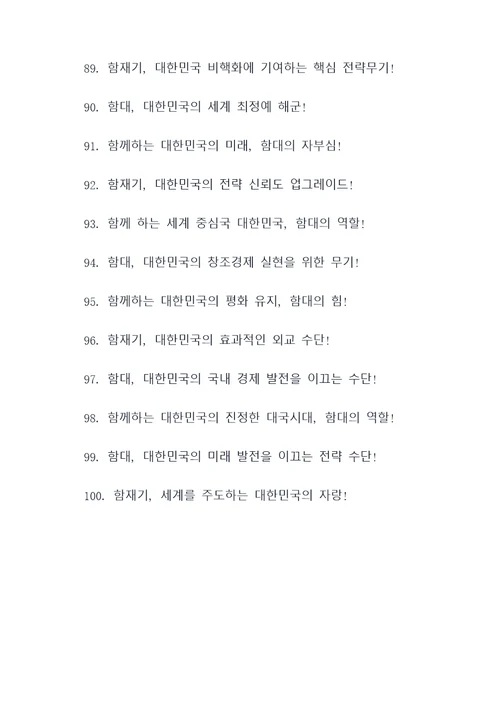 89. 함재기, 대한민국 비핵화에 기여하는 핵심 전략무기!

90. 함대, 대한민국의 세계 최정예 해군!

91. 함께하는 대한민국의 미래, 함대의 자부심!

92. 함재기, 대한민국의 전략 신뢰도 업그레이드!

93. 함께 하는 세계 중심국 대한민국, 함대의 역할!

94. 함대, 대한민국의 창조경제 실현을 위한 무기!

95. 함께하는 대한민국의 평화 유지, 함대의 힘!

96. 함재기, 대한민국의 효과적인 외교 수단!

97. 함대, 대한민국의 국내 경제 발전을 이끄는 수단!

98. 함께하는 대한민국의 진정한 대국시대, 함대의 역할!

99. 함대, 대한민국의 미래 발전을 이끄는 전략 수단!

100. 함재기, 세계를 주도하는 대한민국의 자랑!